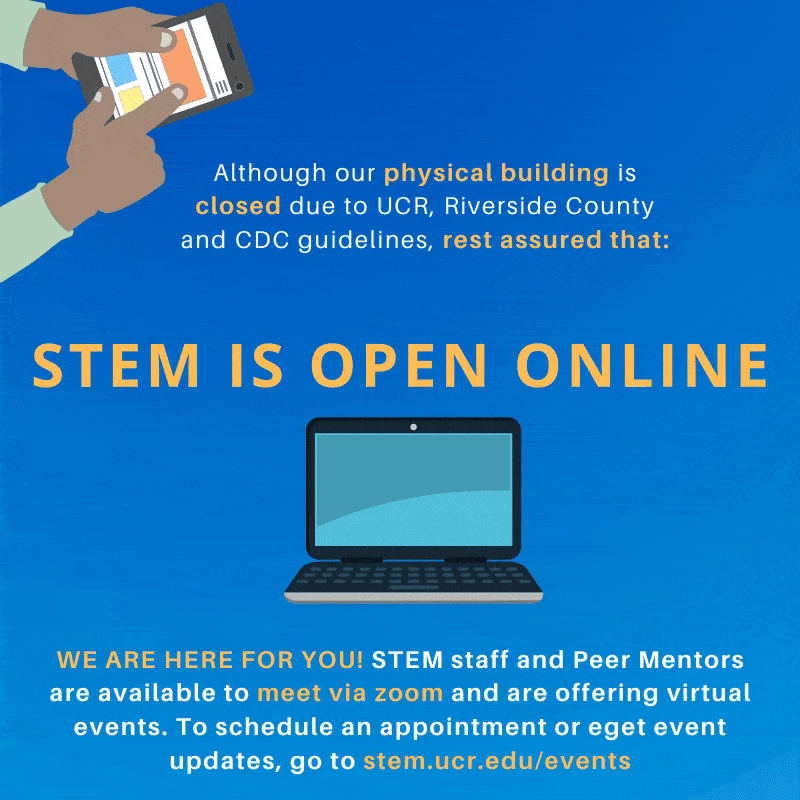 Although our physical building is closed due to UCR, Riverside County and CDC guidelines, rest assured that:

STEM IS OPEN ONLINE

WE ARE HERE FOR YOU! STEM staff and Peer Mentors are available to meet via zoom and are offering virtual events. To schedule an appointment or eget event updates, go to stem.ucr.edu/events